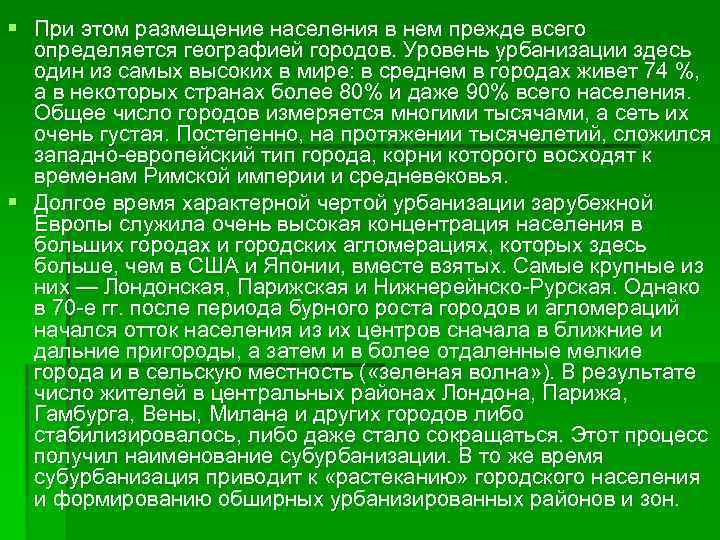 При этом размещение населения в нем прежде всего определяется географией городов. Уровень урбанизации здесь один из самых высоких в мире: в среднем в городах живет 74 %, а в некоторых странах более 80% и даже 90% всего населения. Общее число городов измеряется многими тысячами, а сеть их очень густая. Постепенно, на протяжении тысячелетий, сложился западно-европейский тип города, корни которого восходят к временам Римской империи и средневековья.

Долгое время характерной чертой урбанизации зарубежной Европы служила очень высокая концентрация населения в больших городах и городских агломерациях, которых здесь больше, чем в США и Японии, вместе взятых. Самые крупные из них — Лондонская, Парижская и Нижнерейнско-Рурская. Однако в 70-е гг. после периода бурного роста городов и агломераций начался отток населения из их центров сначала в ближние и дальние пригороды, а затем и в более отдаленные мелкие города и в сельскую местность («зеленая волна»). В результате число жителей в центральных районах Лондона, Парижа, Гамбурга, Вены, Милана и других городов либо стабилизировалось, либо даже стало сокращаться. Этот процесс получил наименование субурбанизации. В то же время субурбанизация приводит к «растеканию» городского населения и формированию обширных урбанизированных районов и зон.